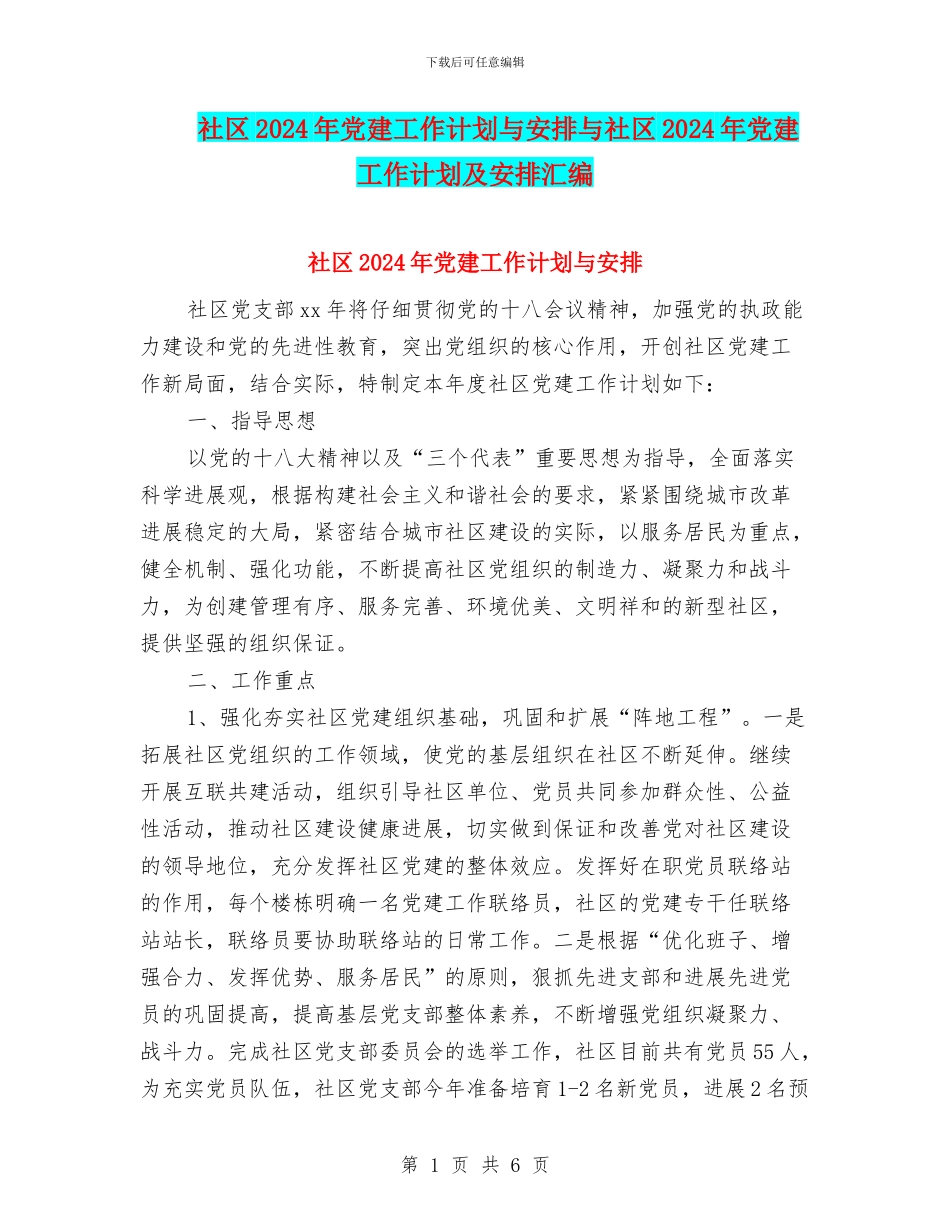 下载后可任意编辑

社区2024年党建工作计划与安排与社区2024年党建工作计划及安排汇编

社区2024年党建工作计划与安排

社区党支部xx年将仔细贯彻党的十八会议精神，加强党的执政能力建设和党的先进性教育，突出党组织的核心作用，开创社区党建工作新局面，结合实际，特制定本年度社区党建工作计划如下：

一、指导思想

以党的十八大精神以及“三个代表”重要思想为指导，全面落实科学进展观，根据构建社会主义和谐社会的要求，紧紧围绕城市改革进展稳定的大局，紧密结合城市社区建设的实际，以服务居民为重点，健全机制、强化功能，不断提高社区党组织的制造力、凝聚力和战斗力，为创建管理有序、服务完善、环境优美、文明祥和的新型社区，提供坚强的组织保证。

二、工作重点

1、强化夯实社区党建组织基础，巩固和扩展“阵地工程”。一是拓展社区党组织的工作领域，使党的基层组织在社区不断延伸。继续开展互联共建活动，组织引导社区单位、党员共同参加群众性、公益性活动，推动社区建设健康进展，切实做到保证和改善党对社区建设的领导地位，充分发挥社区党建的整体效应。发挥好在职党员联络站的作用，每个楼栋明确一名党建工作联络员，社区的党建专干任联络站站长，联络员要协助联络站的日常工作。二是根据“优化班子、增强合力、发挥优势、服务居民”的原则，狠抓先进支部和进展先进党员的巩固提高，提高基层党支部整体素养，不断增强党组织凝聚力、战斗力。完成社区党支部委员会的选举工作，社区目前共有党员55人，为充实党员队伍，社区党支部今年准备培育1-2名新党员，进展2名预

第 1 页 共 6 页